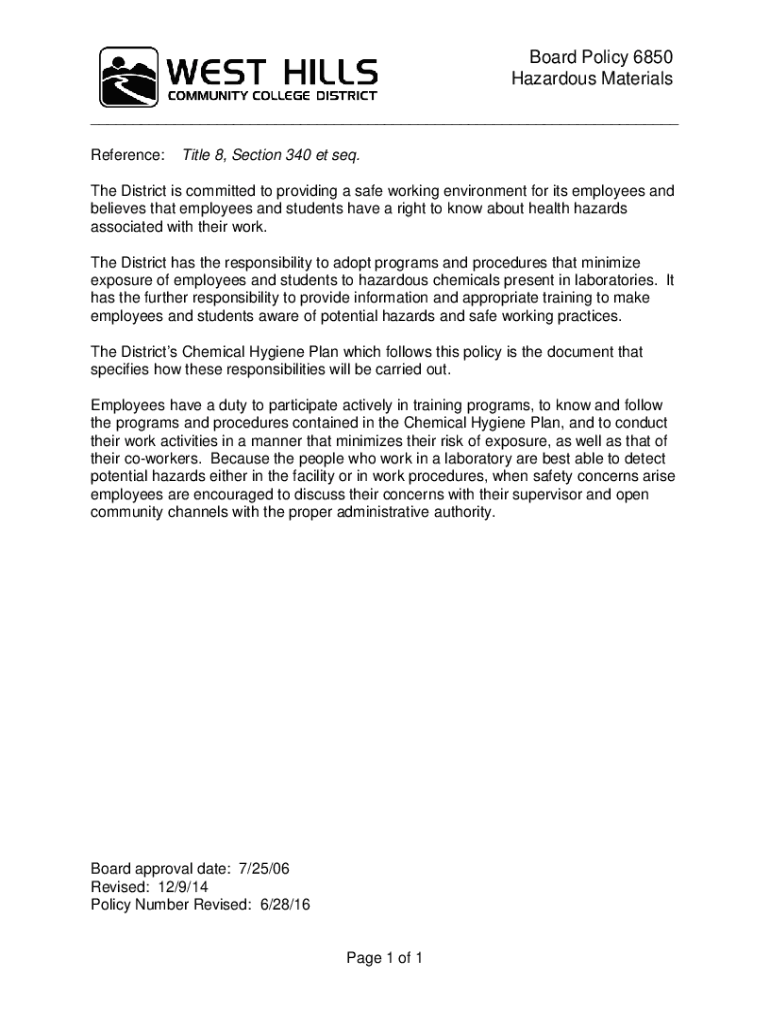 WEST HILLS
COMMUNITY COLLEGE DISTRICT

Board Policy 6850
Hazardous Materials

Reference: Title 8, Section 340 et seq.

The District is committed to providing a safe working environment for its employees and believes that employees and students have a right to know about health hazards associated with their work.

The District has the responsibility to adopt programs and procedures that minimize exposure of employees and students to hazardous chemicals present in laboratories. It has the further responsibility to provide information and appropriate training to make employees and students aware of potential hazards and safe working practices.

The District's Chemical Hygiene Plan which follows this policy is the document that specifies how these responsibilities will be carried out.

Employees have a duty to participate actively in training programs, to know and follow the programs and procedures contained in the Chemical Hygiene Plan, and to conduct their work activities in a manner that minimizes their risk of exposure, as well as that of their co-workers. Because the people who work in a laboratory are best able to detect potential hazards either in the facility or in work procedures, when safety concerns arise employees are encouraged to discuss their concerns with their supervisor and open community channels with the proper administrative authority.

Board approval date: 7/25/06
Revised: 12/9/14
Policy Number Revised: 6/28/16

Page 1 of 1